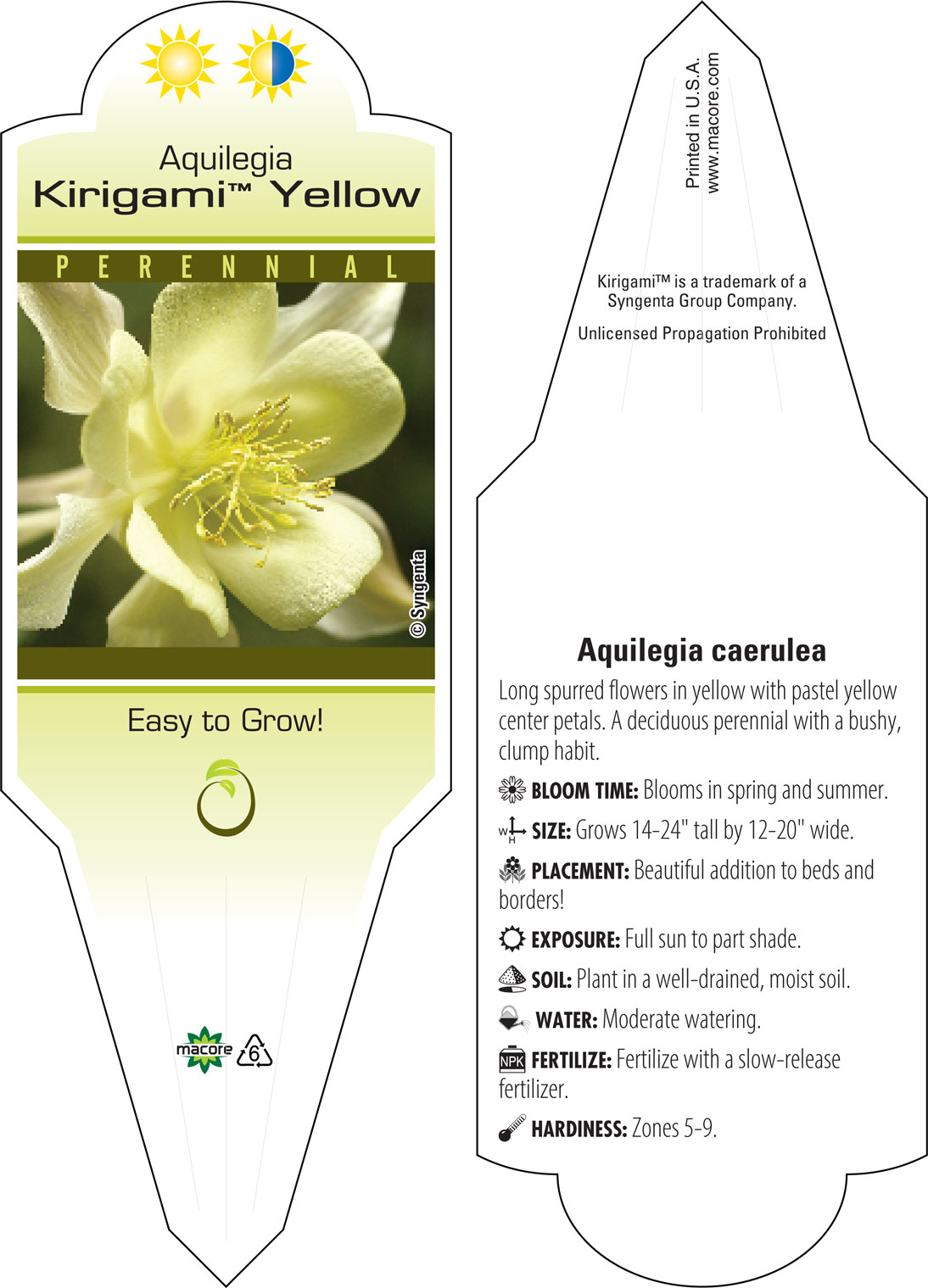 Aquilegia
Kirigami™ Yellow

PERENNIAL

© Syngenta

Easy to Grow!

macore 6

Printed in U.S.A.
www.macore.com

Kirigami™ is a trademark of a Syngenta Group Company.

Unlicensed Propagation Prohibited

Aquilegia caerulea

Long spurred flowers in yellow with pastel yellow center petals. A deciduous perennial with a bushy, clump habit.

BLOOM TIME: Blooms in spring and summer.

W H SIZE: Grows 14-24" tall by 12-20" wide.

PLACEMENT: Beautiful addition to beds and borders!

EXPOSURE: Full sun to part shade.

SOIL: Plant in a well-drained, moist soil.

WATER: Moderate watering.

NPK FERTILIZE: Fertilize with a slow-release fertilizer.

HARDINESS: Zones 5-9.